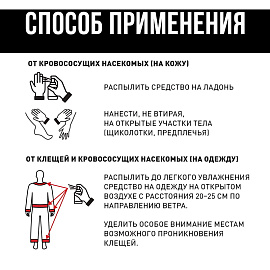 СПОСОБ ПРИМЕНЕНИЯ

ОТ КРОВОСОСУЩИХ НАСЕКОМЫХ (НА КОЖУ)

РАСПЫЛИТЬ СРЕДСТВО НА ЛАДОНЬ

НАНЕСТИ, НЕ ВТИРАЯ, НА ОТКРЫТЫЕ УЧАСТКИ ТЕЛА (ЩИКОЛОТКИ, ПРЕДПЛЕЧЬЯ)

ОТ КЛЕЩЕЙ И КРОВОСОСУЩИХ НАСЕКОМЫХ (НА ОДЕЖДУ)

РАСПЫЛИТЬ ДО ЛЕГКОГО УВЛАЖНЕНИЯ СРЕДСТВО НА ОДЕЖДУ НА ОТКРЫТОМ ВОЗДУХЕ С РАССТОЯНИЯ 20-25 СМ ПО НАПРАВЛЕНИЮ ВЕТРА.

УДЕЛИТЬ ОСОБОЕ ВНИМАНИЕ МЕСТАМ ВОЗМОЖНОГО ПРОНИКНОВЕНИЯ КЛЕЩЕЙ.